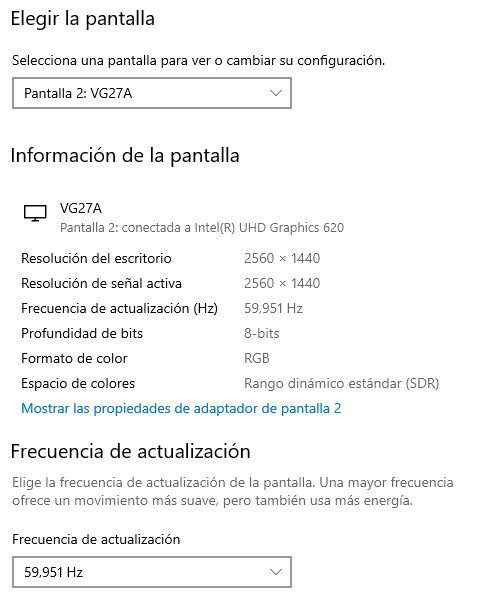 Elegir la pantalla

Selecciona una pantalla para ver o cambiar su configuración.

Pantalla 2: VG27A

Información de la pantalla

VG27A
Pantalla 2: conectada a Intel(R) UHD Graphics 620

| | |
|---|---|
| Resolución del escritorio | 2560 × 1440 |
| Resolución de señal activa | 2560 × 1440 |
| Frecuencia de actualización (Hz) | 59,951 Hz |
| Profundidad de bits | 8-bits |
| Formato de color | RGB |
| Espacio de colores | Rango dinámico estándar (SDR) |

Mostrar las propiedades de adaptador de pantalla 2

Frecuencia de actualización

Elige la frecuencia de actualización de la pantalla. Una mayor frecuencia ofrece un movimiento más suave, pero también usa más energía.

Frecuencia de actualización

59,951 Hz